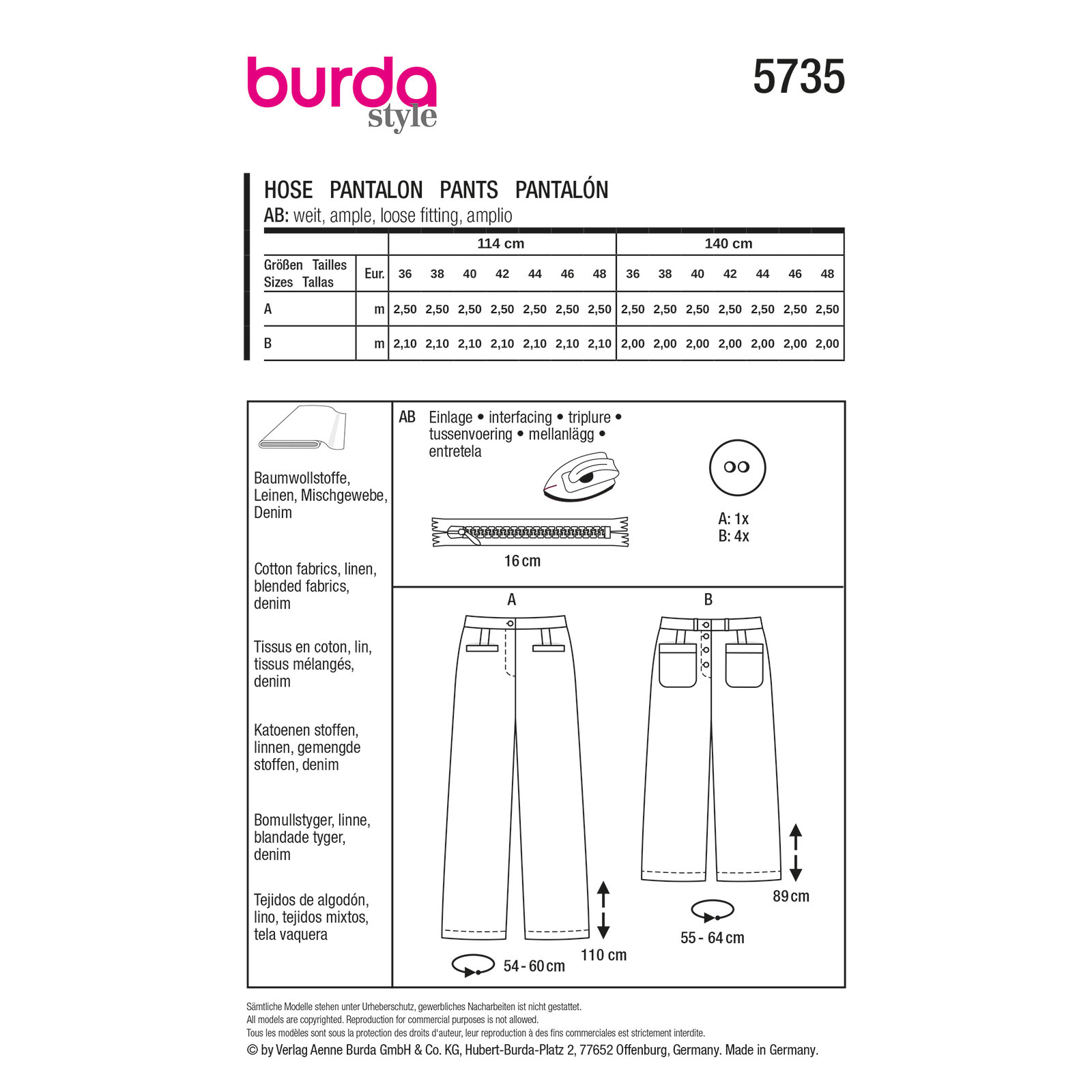 burda style

5735

HOSE PANTALON PANTS PANTALÓN
AB: weit, ample, loose fitting, amplio

| | | 114 cm | | | | | | | 140 cm | | | | | | |
|---|---|---|---|---|---|---|---|---|---|---|---|---|---|---|---|
| Größen Tailles Sizes Tallas | Eur. | 36 | 38 | 40 | 42 | 44 | 46 | 48 | 36 | 38 | 40 | 42 | 44 | 46 | 48 |
| A | m | 2,50 | 2,50 | 2,50 | 2,50 | 2,50 | 2,50 | 2,50 | 2,50 | 2,50 | 2,50 | 2,50 | 2,50 | 2,50 | 2,50 |
| B | m | 2,10 | 2,10 | 2,10 | 2,10 | 2,10 | 2,10 | 2,10 | 2,00 | 2,00 | 2,00 | 2,00 | 2,00 | 2,00 | 2,00 |

Baumwollstoffe, Leinen, Mischgewebe, Denim

Cotton fabrics, linen, blended fabrics, denim

Tissus en coton, lin, tissus mélangés, denim

Katoenen stoffen, linnen, gemengde stoffen, denim

Bomullstyger, linne, blandade tyger, denim

Tejidos de algodón, lino, tejidos mixtos, tela vaquera

AB Einlage • interfacing • triplure • tussenvoering • mellanlägg • entretela

16 cm

A: 1x
B: 4x

A

B

54 - 60 cm

110 cm

55 - 64 cm

89 cm

Sämtliche Modelle stehen unter Urheberschutz, gewerbliches Nacharbeiten ist nicht gestattet.
All models are copyrighted. Reproduction for commercial purposes is not allowed.
Tous les modèles sont sous la protection des droits d'auteur, leur reproduction à des fins commerciales est strictement interdite.
© by Verlag Aenne Burda GmbH & Co. KG, Hubert-Burda-Platz 2, 77652 Offenburg, Germany. Made in Germany.